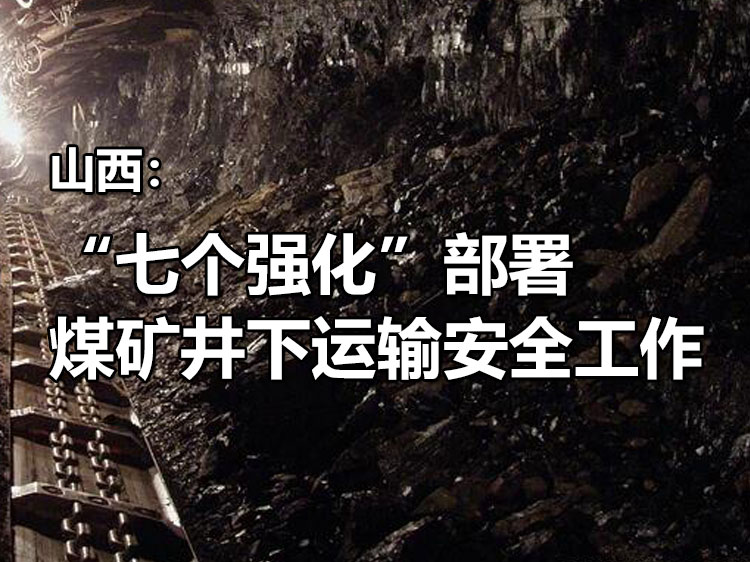 山西：

“七个强化”部署
煤矿井下运输安全工作